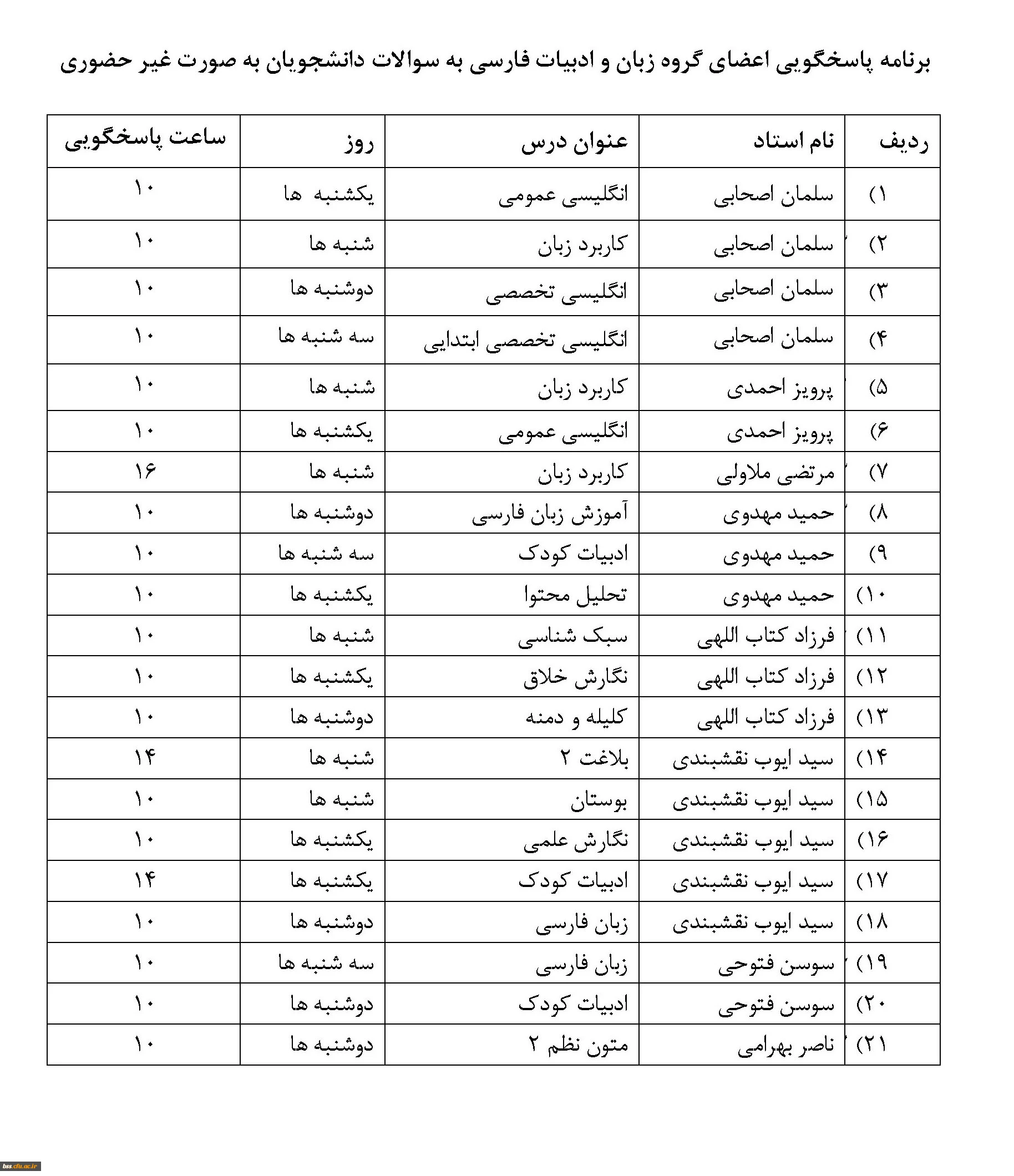 برنامه پاسخگویی اعضای گروه زبان و ادبیات فارسی به سوالات دانشجویان به صورت غیر حضوری

| ردیف | نام استاد | عنوان درس | روز | ساعت پاسخگویی |
|---|---|---|---|---|
| ۱) | سلمان اصحابی | انگلیسی عمومی | یکشنبه ها | ۱۰ |
| ۲) | سلمان اصحابی | کاربرد زبان | شنبه ها | ۱۰ |
| ۳) | سلمان اصحابی | انگلیسی تخصصی | دوشنبه ها | ۱۰ |
| ۴) | سلمان اصحابی | انگلیسی تخصصی ابتدایی | سه شنبه ها | ۱۰ |
| ۵) | پرویز احمدی | کاربرد زبان | شنبه ها | ۱۰ |
| ۶) | پرویز احمدی | انگلیسی عمومی | یکشنبه ها | ۱۰ |
| ۷) | مرتضی ملاولی | کاربرد زبان | شنبه ها | ۱۶ |
| ۸) | حمید مهدوی | آموزش زبان فارسی | دوشنبه ها | ۱۰ |
| ۹) | حمید مهدوی | ادبیات کودک | سه شنبه ها | ۱۰ |
| ۱۰) | حمید مهدوی | تحلیل محتوا | یکشنبه ها | ۱۰ |
| ۱۱) | فرزاد کتاب اللهی | سبک شناسی | شنبه ها | ۱۰ |
| ۱۲) | فرزاد کتاب اللهی | نگارش خلاق | یکشنبه ها | ۱۰ |
| ۱۳) | فرزاد کتاب اللهی | کلیله و دمنه | دوشنبه ها | ۱۰ |
| ۱۴) | سید ایوب نقشبندی | بلاغت ۲ | شنبه ها | ۱۴ |
| ۱۵) | سید ایوب نقشبندی | بوستان | شنبه ها | ۱۰ |
| ۱۶) | سید ایوب نقشبندی | نگارش علمی | یکشنبه ها | ۱۰ |
| ۱۷) | سید ایوب نقشبندی | ادبیات کودک | یکشنبه ها | ۱۴ |
| ۱۸) | سید ایوب نقشبندی | زبان فارسی | دوشنبه ها | ۱۰ |
| ۱۹) | سوسن فتوحی | زبان فارسی | سه شنبه ها | ۱۰ |
| ۲۰) | سوسن فتوحی | ادبیات کودک | دوشنبه ها | ۱۰ |
| ۲۱) | ناصر بهرامی | متون نظم ۲ | دوشنبه ها | ۱۰ |

bss.cfu.ac.ir